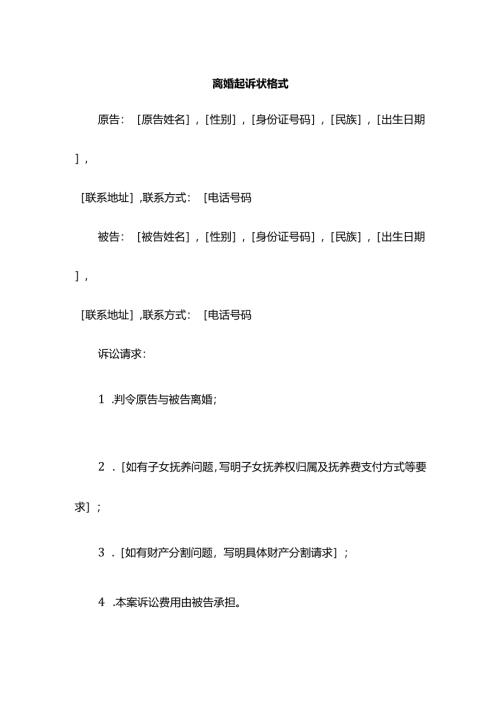 离婚起诉状格式

原告：［原告姓名］，［性别］，［身份证号码］，［民族］，［出生日期］，

［联系地址］,联系方式：［电话号码

被告：［被告姓名］，［性别］，［身份证号码］，［民族］，［出生日期］，

［联系地址］,联系方式：［电话号码

诉讼请求：

1 .判令原告与被告离婚；

2 ．［如有子女抚养问题，写明子女抚养权归属及抚养费支付方式等要求］；

3 ．［如有财产分割问题，写明具体财产分割请求］；

4 .本案诉讼费用由被告承担。